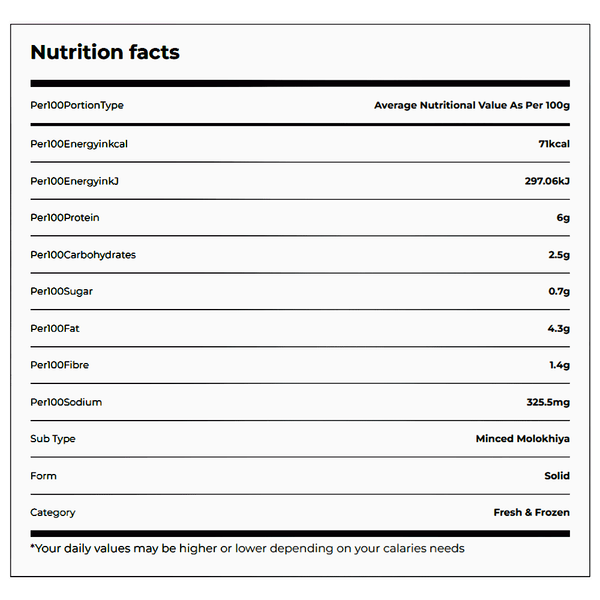 Nutrition facts

| Per100PortionType | Average Nutritional Value As Per 100g |
|---|---|
| Per100Energyinkcal | 71kcal |
| Per100EnergyinkJ | 297.06kJ |
| Per100Protein | 6g |
| Per100Carbohydrates | 2.5g |
| Per100Sugar | 0.7g |
| Per100Fat | 4.3g |
| Per100Fibre | 1.4g |
| Per100Sodium | 325.5mg |
| Sub Type | Minced Molokhiya |
| Form | Solid |
| Category | Fresh & Frozen |

*Your daily values may be higher or lower depending on your calaries needs